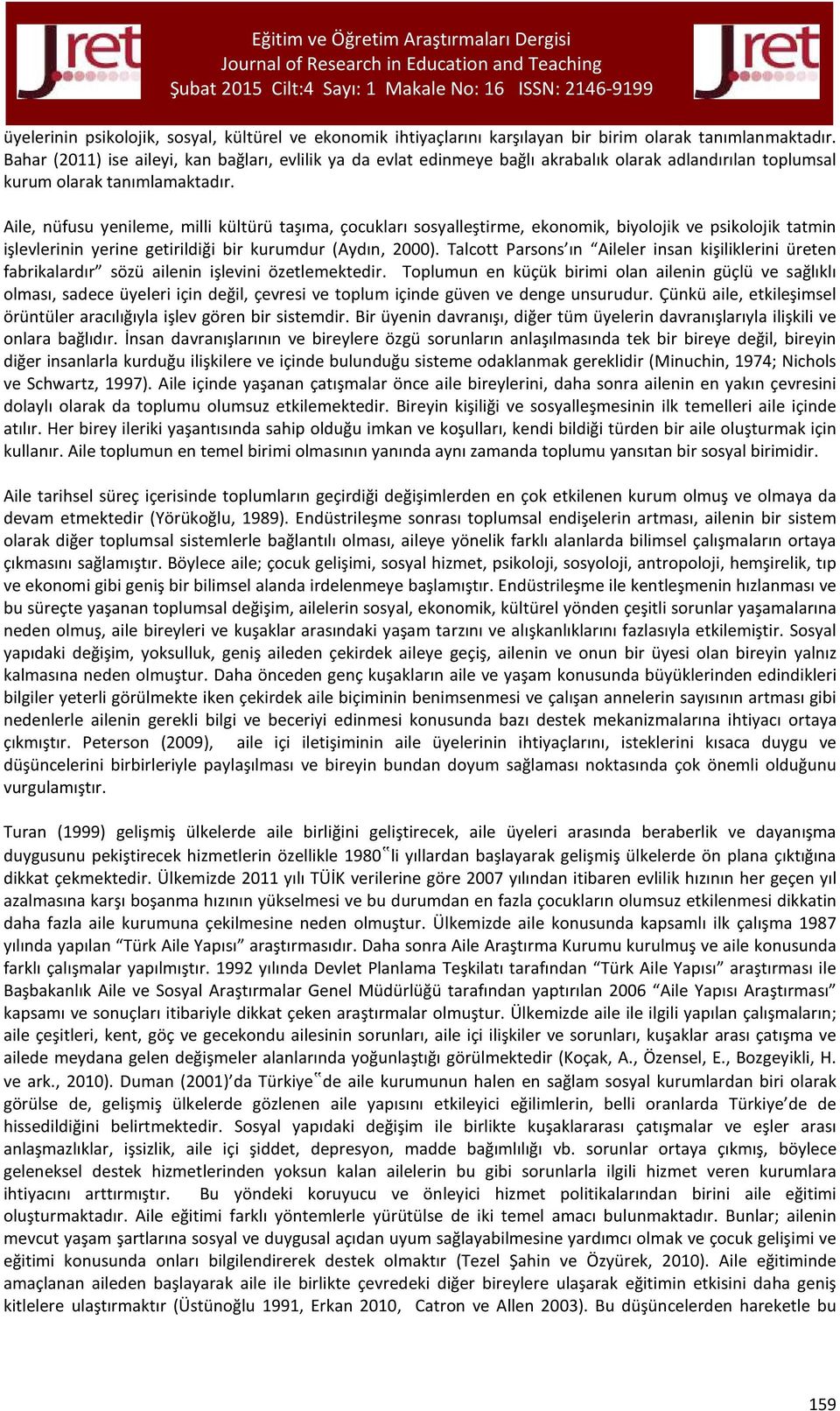 Jret

Eğitim ve Öğretim Araştırmaları Dergisi
Journal of Research in Education and Teaching
Şubat 2015 Cilt:4 Sayı: 1 Makale No: 16 ISSN: 2146-9199

Jret

üyelerinin psikolojik, sosyal, kültürel ve ekonomik ihtiyaçlarını karşılayan bir birim olarak tanımlanmaktadır. Bahar (2011) ise aileyi, kan bağları, evlilik ya da evlat edinmeye bağlı akrabalık olarak adlandırılan toplumsal kurum olarak tanımlamaktadır.

Aile, nüfusu yenileme, milli kültürü taşıma, çocukları sosyalleştirme, ekonomik, biyolojik ve psikolojik tatmin işlevlerinin yerine getirildiği bir kurumdur (Aydın, 2000). Talcott Parsons'ın "Aileler insan kişiliklerini üreten fabrikalardır" sözü ailenin işlevini özetlemektedir. Toplumun en küçük birimi olan ailenin güçlü ve sağlıklı olması, sadece üyeleri için değil, çevresi ve toplum içinde güven ve denge unsurudur. Çünkü aile, etkileşimsel örüntüler aracılığıyla işlev gören bir sistemdir. Bir üyenin davranışı, diğer tüm üyelerin davranışlarıyla ilişkili ve onlara bağlıdır. İnsan davranışlarının ve bireylere özgü sorunların anlaşılmasında tek bir bireye değil, bireyin diğer insanlarla kurduğu ilişkilere ve içinde bulunduğu sisteme odaklanmak gereklidir (Minuchin, 1974; Nichols ve Schwartz, 1997). Aile içinde yaşanan çatışmalar önce aile bireylerini, daha sonra ailenin en yakın çevresini dolaylı olarak da toplumu olumsuz etkilemektedir. Bireyin kişiliği ve sosyalleşmesinin ilk temelleri aile içinde atılır. Her birey ileriki yaşantısında sahip olduğu imkan ve koşulları, kendi bildiği türden bir aile oluşturmak için kullanır. Aile toplumun en temel birimi olmasının yanında aynı zamanda toplumu yansıtan bir sosyal birimidir.

Aile tarihsel süreç içerisinde toplumların geçirdiği değişimlerden en çok etkilenen kurum olmuş ve olmaya da devam etmektedir (Yörükoğlu, 1989). Endüstrileşme sonrası toplumsal endişelerin artması, ailenin bir sistem olarak diğer toplumsal sistemlerle bağlantılı olması, aileye yönelik farklı alanlarda bilimsel çalışmaların ortaya çıkmasını sağlamıştır. Böylece aile; çocuk gelişimi, sosyal hizmet, psikoloji, sosyoloji, antropoloji, hemşirelik, tıp ve ekonomi gibi geniş bir bilimsel alanda irdelenmeye başlamıştır. Endüstrileşme ile kentleşmenin hızlanması ve bu süreçte yaşanan toplumsal değişim, ailelerin sosyal, ekonomik, kültürel yönden çeşitli sorunlar yaşamalarına neden olmuş, aile bireyleri ve kuşaklar arasındaki yaşam tarzını ve alışkanlıklarını fazlasıyla etkilemiştir. Sosyal yapıdaki değişim, yoksulluk, geniş aileden çekirdek aileye geçiş, ailenin ve onun bir üyesi olan bireyin yalnız kalmasına neden olmuştur. Daha önceden genç kuşakların aile ve yaşam konusunda büyüklerinden edindikleri bilgiler yeterli görülmekte iken çekirdek aile biçiminin benimsenmesi ve çalışan annelerin sayısının artması gibi nedenlerle ailenin gerekli bilgi ve beceriyi edinmesi konusunda bazı destek mekanizmalarına ihtiyacı ortaya çıkmıştır. Peterson (2009), aile içi iletişiminin aile üyelerinin ihtiyaçlarını, isteklerini kısaca duygu ve düşüncelerini birbirleriyle paylaşılması ve bireyin bundan doyum sağlaması noktasında çok önemli olduğunu vurgulamıştır.

Turan (1999) gelişmiş ülkelerde aile birliğini geliştirecek, aile üyeleri arasında beraberlik ve dayanışma duygusunu pekiştirecek hizmetlerin özellikle 1980‟li yıllardan başlayarak gelişmiş ülkelerde ön plana çıktığına dikkat çekmektedir. Ülkemizde 2011 yılı TÜİK verilerine göre 2007 yılından itibaren evlilik hızının her geçen yıl azalmasına karşı boşanma hızının yükselmesi ve bu durumdan en fazla çocukların olumsuz etkilenmesi dikkatin daha fazla aile kurumuna çekilmesine neden olmuştur. Ülkemizde aile konusunda kapsamlı ilk çalışma 1987 yılında yapılan "Türk Aile Yapısı" araştırmasıdır. Daha sonra Aile Araştırma Kurumu kurulmuş ve aile konusunda farklı çalışmalar yapılmıştır. 1992 yılında Devlet Planlama Teşkilatı tarafından "Türk Aile Yapısı" araştırması ile Başbakanlık Aile ve Sosyal Araştırmalar Genel Müdürlüğü tarafından yaptırılan 2006 "Aile Yapısı Araştırması" kapsamı ve sonuçları itibariyle dikkat çeken araştırmalar olmuştur. Ülkemizde aile ile ilgili yapılan çalışmaların; aile çeşitleri, kent, göç ve gecekondu ailesinin sorunları, aile içi ilişkiler ve sorunları, kuşaklar arası çatışma ve ailede meydana gelen değişmeler alanlarında yoğunlaştığı görülmektedir (Koçak, A., Özensel, E., Bozgeyikli, H. ve ark., 2010). Duman (2001)'da Türkiye‟de aile kurumunun halen en sağlam sosyal kurumlardan biri olarak görülse de, gelişmiş ülkelerde gözlenen aile yapısını etkileyici eğilimlerin, belli oranlarda Türkiye'de de hissedildiğini belirtmektedir. Sosyal yapıdaki değişim ile birlikte kuşaklararası çatışmalar ve eşler arası anlaşmazlıklar, işsizlik, aile içi şiddet, depresyon, madde bağımlılığı vb. sorunlar ortaya çıkmış, böylece geleneksel destek hizmetlerinden yoksun kalan ailelerin bu gibi sorunlarla ilgili hizmet veren kurumlara ihtiyacını arttırmıştır. Bu yöndeki koruyucu ve önleyici hizmet politikalarından birini aile eğitimi oluşturmaktadır. Aile eğitimi farklı yöntemlerle yürütülse de iki temel amacı bulunmaktadır. Bunlar; ailenin mevcut yaşam şartlarına sosyal ve duygusal açıdan uyum sağlayabilmesine yardımcı olmak ve çocuk gelişimi ve eğitimi konusunda onları bilgilendirerek destek olmaktır (Tezel Şahin ve Özyürek, 2010). Aile eğitiminde amaçlanan aileden başlayarak aile ile birlikte çevredeki diğer bireylere ulaşarak eğitimin etkisini daha geniş kitlelere ulaştırmaktır (Üstünoğlu 1991, Erkan 2010, Catron ve Allen 2003). Bu düşüncelerden hareketle bu

159